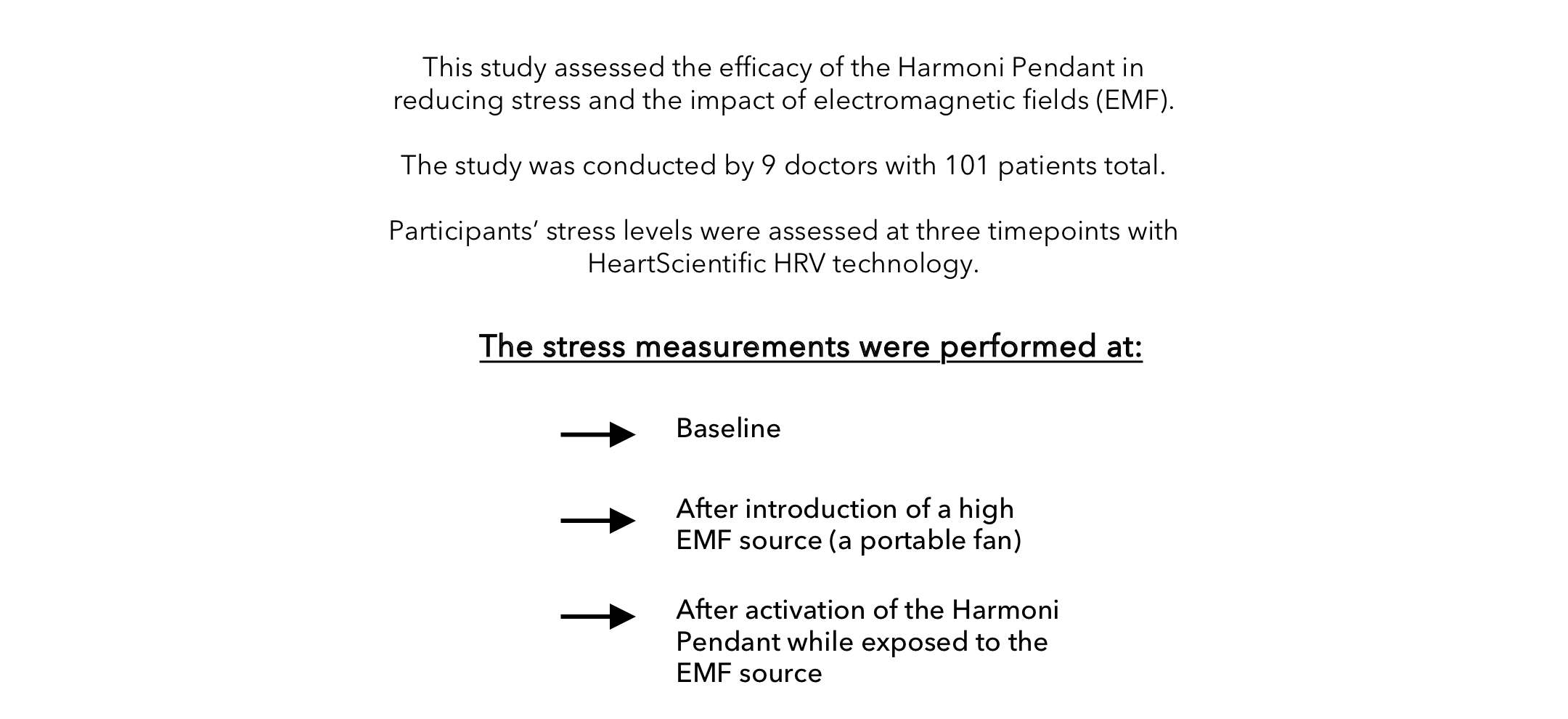 This study assessed the efficacy of the Harmoni Pendant in reducing stress and the impact of electromagnetic fields (EMF).

The study was conducted by 9 doctors with 101 patients total.

Participants' stress levels were assessed at three timepoints with HeartScientific HRV technology.

The stress measurements were performed at:

Baseline

After introduction of a high EMF source (a portable fan)

After activation of the Harmoni Pendant while exposed to the EMF source